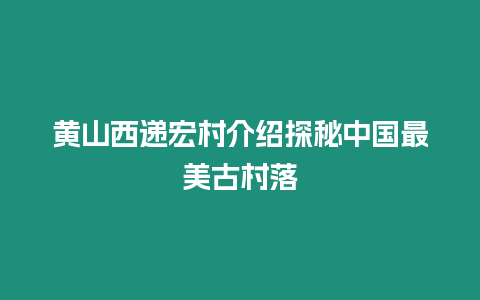 黄山西递宏村介绍探秘中国最美古村落